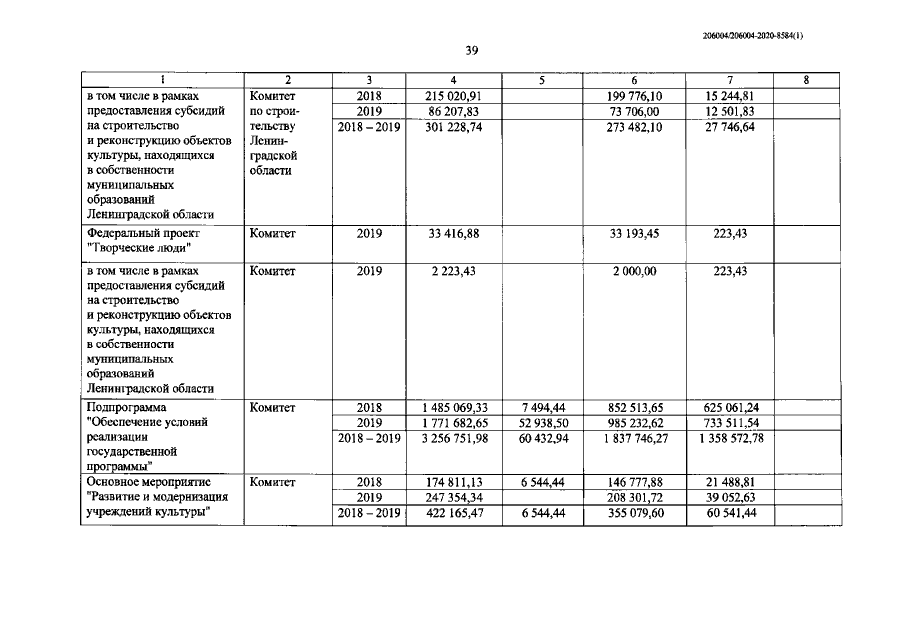 206004/206004-2020-8584(1)

39

| 1 | 2 | 3 | 4 | 5 | 6 | 7 | 8 |
|---|---|---|---|---|---|---|---|
| в том числе в рамках предоставления субсидий на строительство и реконструкцию объектов культуры, находящихся в собственности муниципальных образований Ленинградской области | Комитет по строительству Ленинградской области | 2018 | 215 020,91 | | 199 776,10 | 15 244,81 | |
| | | 2019 | 86 207,83 | | 73 706,00 | 12 501,83 | |
| | | 2018 – 2019 | 301 228,74 | | 273 482,10 | 27 746,64 | |
| Федеральный проект "Творческие люди" | Комитет | 2019 | 33 416,88 | | 33 193,45 | 223,43 | |
| в том числе в рамках предоставления субсидий на строительство и реконструкцию объектов культуры, находящихся в собственности муниципальных образований Ленинградской области | Комитет | 2019 | 2 223,43 | | 2 000,00 | 223,43 | |
| Подпрограмма "Обеспечение условий реализации государственной программы" | Комитет | 2018 | 1 485 069,33 | 7 494,44 | 852 513,65 | 625 061,24 | |
| | | 2019 | 1 771 682,65 | 52 938,50 | 985 232,62 | 733 511,54 | |
| | | 2018 – 2019 | 3 256 751,98 | 60 432,94 | 1 837 746,27 | 1 358 572,78 | |
| Основное мероприятие "Развитие и модернизация учреждений культуры" | Комитет | 2018 | 174 811,13 | 6 544,44 | 146 777,88 | 21 488,81 | |
| | | 2019 | 247 354,34 | | 208 301,72 | 39 052,63 | |
| | | 2018 – 2019 | 422 165,47 | 6 544,44 | 355 079,60 | 60 541,44 | |